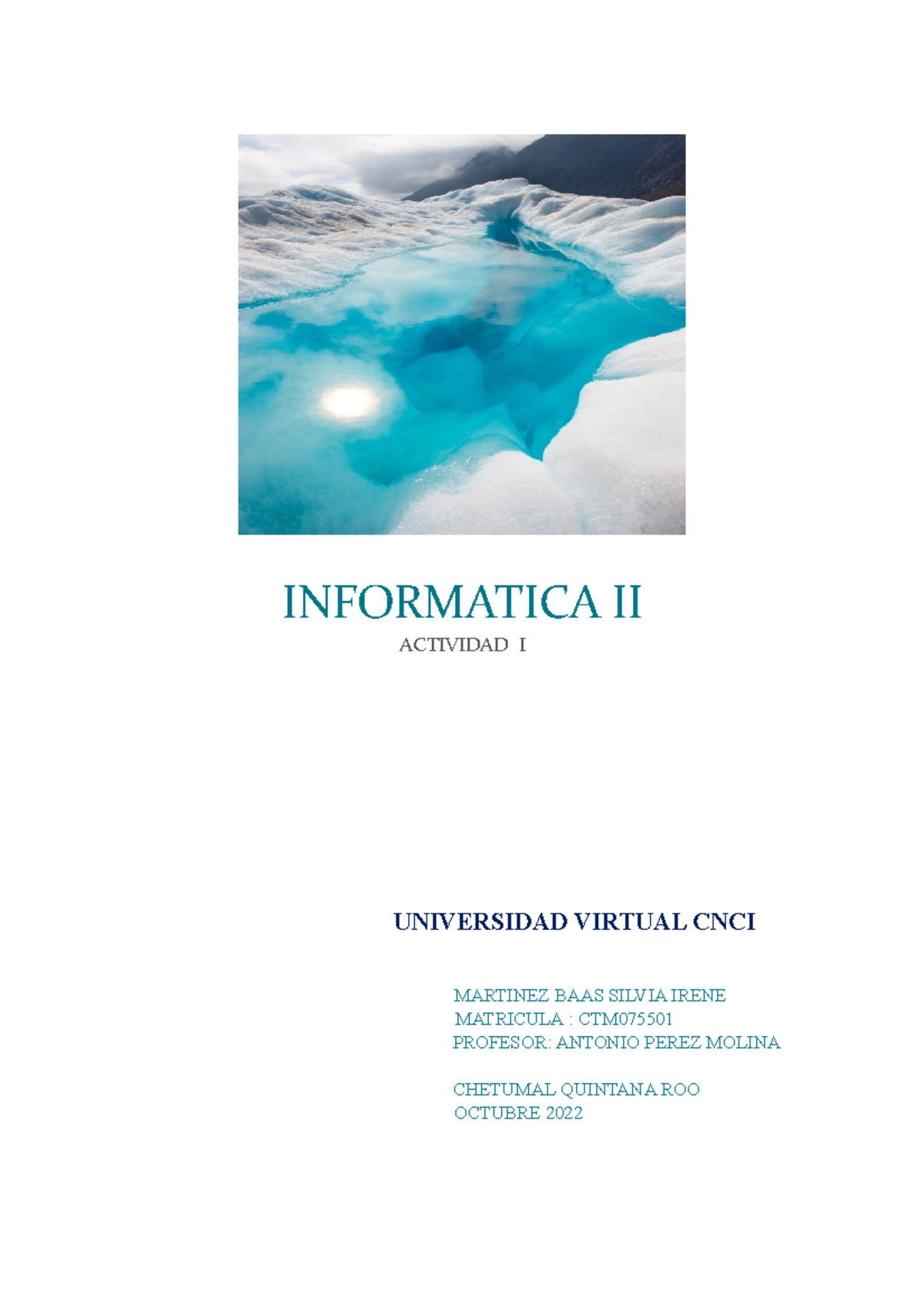 INFORMATICA II
ACTIVIDAD I

UNIVERSIDAD VIRTUAL CNCI

MARTINEZ BAAS SILVIA IRENE
MATRICULA : CTM075501
PROFESOR: ANTONIO PEREZ MOLINA

CHETUMAL QUINTANA ROO
OCTUBRE 2022